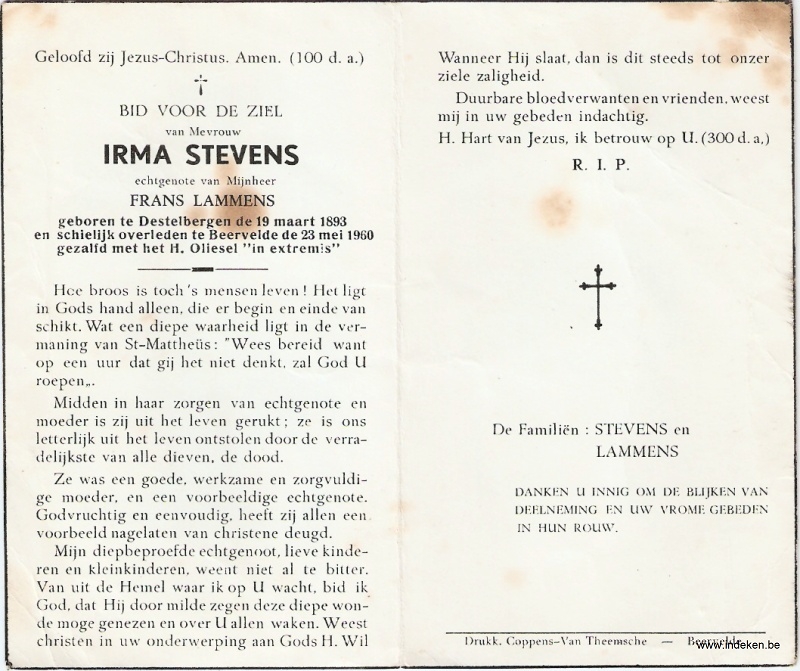 Geloofd zij Jezus-Christus. Amen. (100 d. a.)

BID VOOR DE ZIEL

van Mevrouw

IRMA STEVENS

echtgenote van Mijnheer

FRANS LAMMENS

geboren te Destelbergen de 19 maart 1893 en schielijk overleden te Beervelde de 23 mei 1960 gezalfd met het H. Oliesel "in extremis"

Hoe broos is toch 's mensen leven! Het ligt in Gods hand alleen, die er begin en einde van schikt. Wat een diepe waarheid ligt in de vermaning van St-Mattheüs: "Wees bereid want op een uur dat gij het niet denkt, zal God U roepen„.

Midden in haar zorgen van echtgenote en moeder is zij uit het leven gerukt; ze is ons letterlijk uit het leven ontstolen door de verradelijkste van alle dieven, de dood.

Ze was een goede, werkzame en zorgvuldige moeder, en een voorbeeldige echtgenote. Godvruchtig en eenvoudig, heeft zij allen een voorbeeld nagelaten van christene deugd.

Mijn diepbeproefde echtgenoot, lieve kinderen en kleinkinderen, weent niet al te bitter. Van uit de Hemel waar ik op U wacht, bid ik God, dat Hij door milde zegen deze diepe wonde moge genezen en over U allen waken. Weest christen in uw onderwerping aan Gods H. Wil

Wanneer Hij slaat, dan is dit steeds tot onzer ziele zaligheid.

Duurbare bloedverwanten en vrienden, weest mij in uw gebeden indachtig.

H. Hart van Jezus, ik betrouw op U. (300 d. a.)

R. I. P.

De Familiën : STEVENS en LAMMENS

DANKEN U INNIG OM DE BLIJKEN VAN DEELNEMING EN UW VROME GEBEDEN IN HUN ROUW.

Drukk. Coppens-Van Theemsche — Beervelde

www.indeken.be